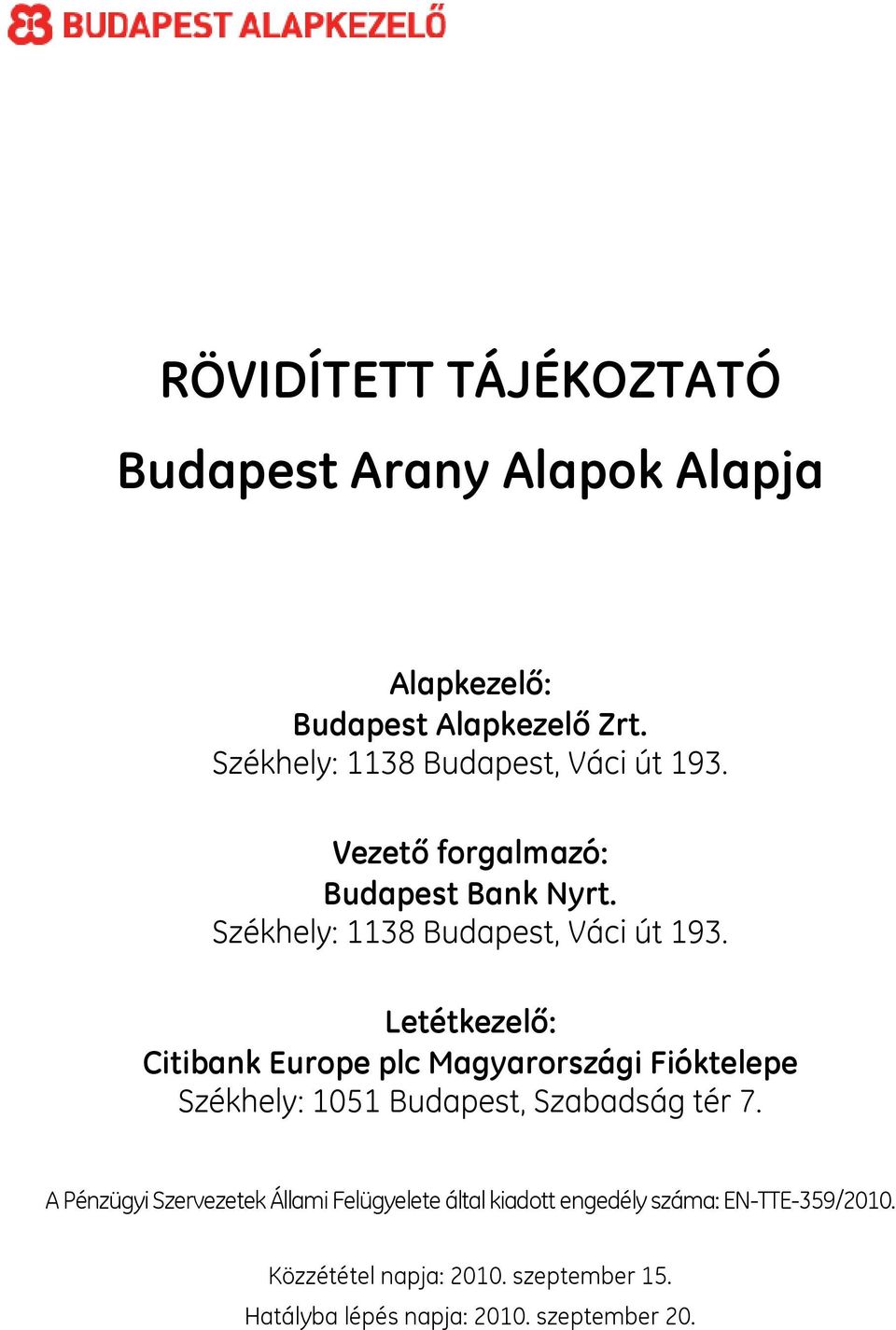 BUDAPEST ALAPKEZELŐ

RÖVIDÍTETT TÁJÉKOZTATÓ

Budapest Arany Alapok Alapja

Alapkezelő:
Budapest Alapkezelő Zrt.
Székhely: 1138 Budapest, Váci út 193.

Vezető forgalmazó:
Budapest Bank Nyrt.
Székhely: 1138 Budapest, Váci út 193.

Letétkezelő:
Citibank Europe plc Magyarországi Fióktelepe
Székhely: 1051 Budapest, Szabadság tér 7.

A Pénzügyi Szervezetek Állami Felügyelete által kiadott engedély száma: EN-TTE-359/2010.

Közzététel napja: 2010. szeptember 15.
Hatályba lépés napja: 2010. szeptember 20.